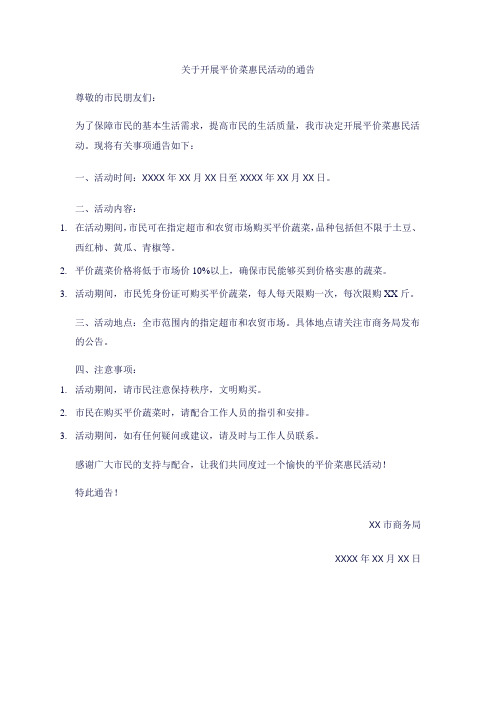 关于开展平价菜惠民活动的通告

尊敬的市民朋友们：

为了保障市民的基本生活需求，提高市民的生活质量，我市决定开展平价菜惠民活动。现将有关事项通告如下：

一、活动时间：XXXX 年 XX 月 XX 日至 XXXX 年 XX 月 XX 日。

二、活动内容：

1. 在活动期间，市民可在指定超市和农贸市场购买平价蔬菜，品种包括但不限于土豆、西红柿、黄瓜、青椒等。

2. 平价蔬菜价格将低于市场价 10%以上，确保市民能够买到价格实惠的蔬菜。

3. 活动期间，市民凭身份证可购买平价蔬菜，每人每天限购一次，每次限购 XX 斤。

三、活动地点：全市范围内的指定超市和农贸市场。具体地点请关注市商务局发布的公告。

四、注意事项：

1. 活动期间，请市民注意保持秩序，文明购买。

2. 市民在购买平价蔬菜时，请配合工作人员的指引和安排。

3. 活动期间，如有任何疑问或建议，请及时与工作人员联系。

感谢广大市民的支持与配合，让我们共同度过一个愉快的平价菜惠民活动！

特此通告！

XX 市商务局

XXXX 年 XX 月 XX 日